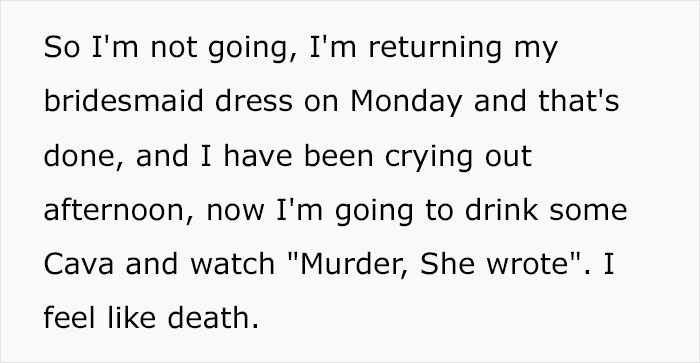 So I'm not going, I'm returning my bridesmaid dress on Monday and that's done, and I have been crying out afternoon, now I'm going to drink some Cava and watch "Murder, She wrote". I feel like death.